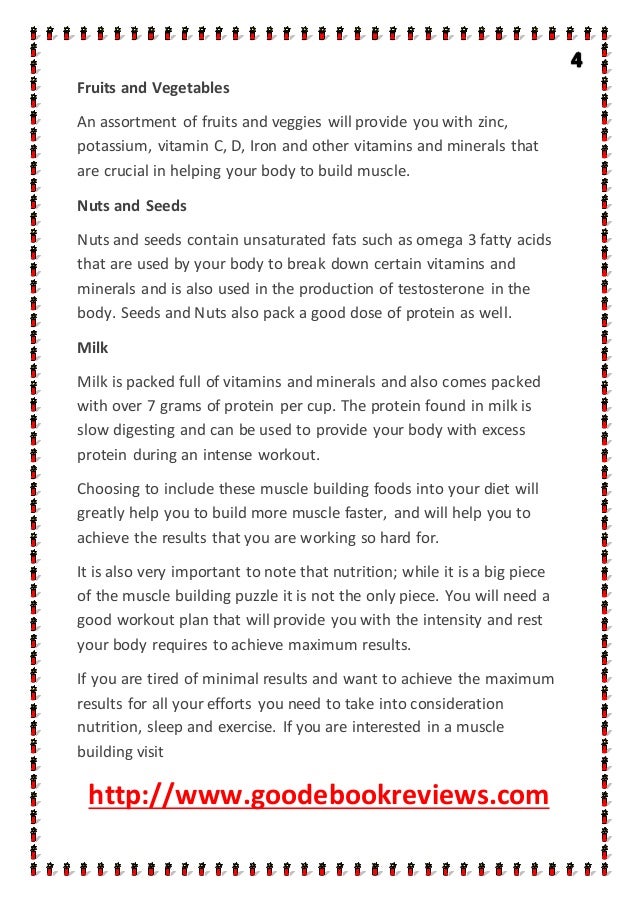 4

Fruits and Vegetables

An assortment of fruits and veggies will provide you with zinc, potassium, vitamin C, D, Iron and other vitamins and minerals that are crucial in helping your body to build muscle.

Nuts and Seeds

Nuts and seeds contain unsaturated fats such as omega 3 fatty acids that are used by your body to break down certain vitamins and minerals and is also used in the production of testosterone in the body. Seeds and Nuts also pack a good dose of protein as well.

Milk

Milk is packed full of vitamins and minerals and also comes packed with over 7 grams of protein per cup. The protein found in milk is slow digesting and can be used to provide your body with excess protein during an intense workout.

Choosing to include these muscle building foods into your diet will greatly help you to build more muscle faster, and will help you to achieve the results that you are working so hard for.

It is also very important to note that nutrition; while it is a big piece of the muscle building puzzle it is not the only piece. You will need a good workout plan that will provide you with the intensity and rest your body requires to achieve maximum results.

If you are tired of minimal results and want to achieve the maximum results for all your efforts you need to take into consideration nutrition, sleep and exercise. If you are interested in a muscle building visit

http://www.goodebookreviews.com